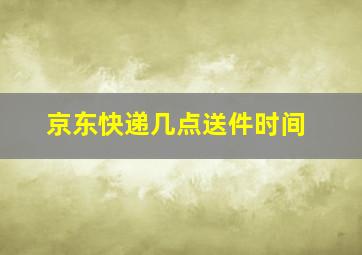 京东快递几点送件时间